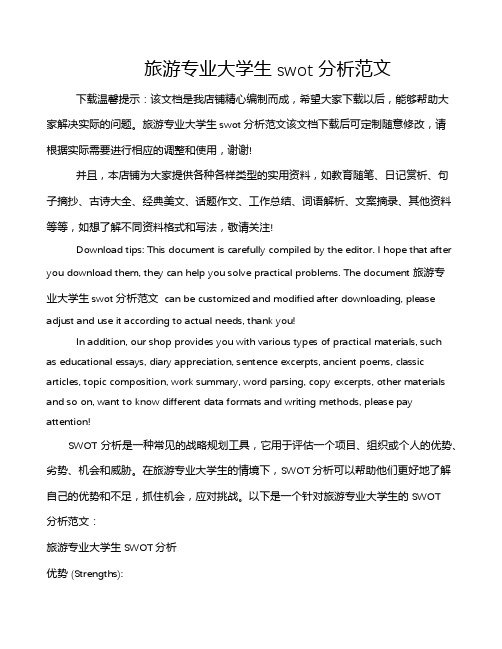 旅游专业大学生 swot 分析范文

下载温馨提示：该文档是我店铺精心编制而成，希望大家下载以后，能够帮助大家解决实际的问题。旅游专业大学生 swot 分析范文该文档下载后可定制随意修改，请根据实际需要进行相应的调整和使用，谢谢!

并且，本店铺为大家提供各种各样类型的实用资料，如教育随笔、日记赏析、句子摘抄、古诗大全、经典美文、话题作文、工作总结、词语解析、文案摘录、其他资料等等，如想了解不同资料格式和写法，敬请关注!

Download tips: This document is carefully compiled by the editor. I hope that after you download them, they can help you solve practical problems. The document 旅游专业大学生 swot 分析范文 can be customized and modified after downloading, please adjust and use it according to actual needs, thank you!

In addition, our shop provides you with various types of practical materials, such as educational essays, diary appreciation, sentence excerpts, ancient poems, classic articles, topic composition, work summary, word parsing, copy excerpts, other materials and so on, want to know different data formats and writing methods, please pay attention!

SWOT 分析是一种常见的战略规划工具，它用于评估一个项目、组织或个人的优势、劣势、机会和威胁。在旅游专业大学生的情境下，SWOT 分析可以帮助他们更好地了解自己的优势和不足，抓住机会，应对挑战。以下是一个针对旅游专业大学生的 SWOT 分析范文：

旅游专业大学生 SWOT 分析

优势 (Strengths):